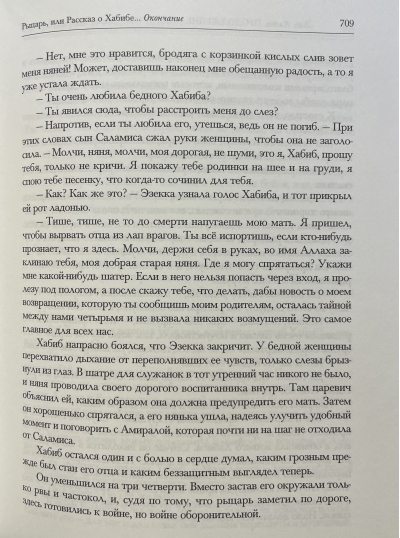 Рыцарь, или Рассказ о Хабибе... Окончание 709

– Нет, мне это нравится, бродяга с корзинкой кислых слив зовет меня няней! Может, доставишь наконец мне обещанную радость, а то я уже устала ждать.

– Ты очень любила бедного Хабиба?

– Ты явился сюда, чтобы расстроить меня до слез?

– Напротив, если ты любила его, утешься, ведь он не погиб. – При этих словах сын Саламиса сжал руки женщины, чтобы она не заголосила. – Молчи, няня, молчи, моя дорогая, не шуми, это я, Хабиб, прошу тебя, только не кричи. Я покажу тебе родинки на шее и на груди, я спою тебе песенку, что когда-то сочинил для тебя.

– Как? Как же это? – Эзекка узнала голос Хабиба, и тот прикрыл ей рот ладонью.

– Тише, тише, не то до смерти напугаешь мою мать. Я пришел, чтобы вырвать отца из лап врагов. Ты всё испортишь, если кто-нибудь прознает, что я здесь. Молчи, держи себя в руках, во имя Аллаха заклинаю тебя, моя добрая старая няня. Где я могу спрятаться? Укажи мне какой-нибудь шатер. Если в него нельзя попасть через вход, я пролезу под пологом, а после скажу тебе, что делать, дабы новость о моем возвращении, которую ты сообщишь моим родителям, осталась тайной между нами четырьмя и не вызвала никаких возмущений. Это самое главное для всех нас.

Хабиб напрасно боялся, что Эзекка закричит. У бедной женщины перехватило дыхание от переполнявших ее чувств, только слезы брызнули из глаз. В шатре для служанок в тот утренний час никого не было, и няня проводила своего дорогого воспитанника внутрь. Там царевич объяснил ей, каким образом она должна предупредить его мать. Затем он хорошенько спрятался, а его нянька ушла, надеясь улучить удобный момент и поговорить с Амиралой, которая почти ни на шаг не отходила от Саламиса.

Хабиб остался один и с болью в сердце думал, каким грозным прежде был стан его отца и каким беззащитным выглядел теперь.

Он уменьшился на три четверти. Вместо застав его окружали только рвы и частокол, и, судя по тому, что рыцарь заметил по дороге, здесь готовились к войне, но войне оборонительной.